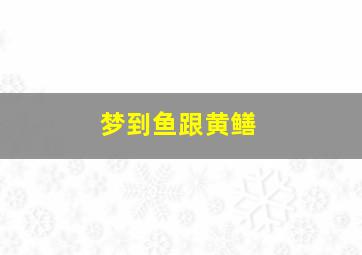 梦到鱼跟黄鳝